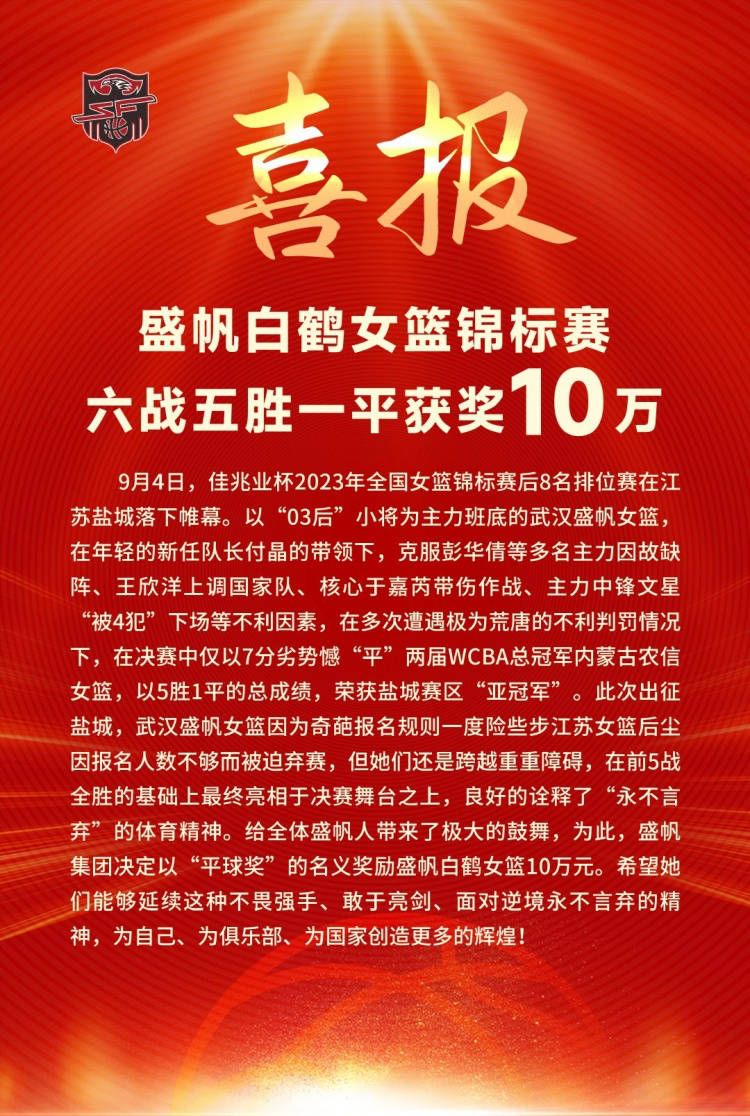 喜报

盛帆白鹤女篮锦标赛
六战五胜一平获奖10万

9月4日，佳兆业杯2023年全国女篮锦标赛后8名排位赛在江苏盐城落下帷幕。以“03后”小将为主力班底的武汉盛帆女篮，在年轻的新任队长付晶的带领下，克服彭华倩等多名主力因故缺阵、王欣洋上调国家队、核心于嘉芮带伤作战、主力中锋文星“被4犯”下场等不利因素，在多次遭遇极为荒唐的不利判罚情况下，在决赛中仅以7分劣势憾“平”两届WCBA总冠军内蒙古农信女篮，以5胜1平的总成绩，荣获盐城赛区“亚冠军”。此次出征盐城，武汉盛帆女篮因为奇葩报名规则一度险些步江苏女篮后尘因报名人数不够而被迫弃赛，但她们还是跨越重重障碍，在前5战全胜的基础上最终亮相于决赛舞台之上，良好的诠释了“永不言弃”的体育精神。给全体盛帆人带来了极大的鼓舞，为此，盛帆集团决定以“平球奖”的名义奖励盛帆白鹤女篮10万元。希望她们能够延续这种不畏强手、敢于亮剑、面对逆境永不言弃的精神，为自己、为俱乐部、为国家创造更多的辉煌！